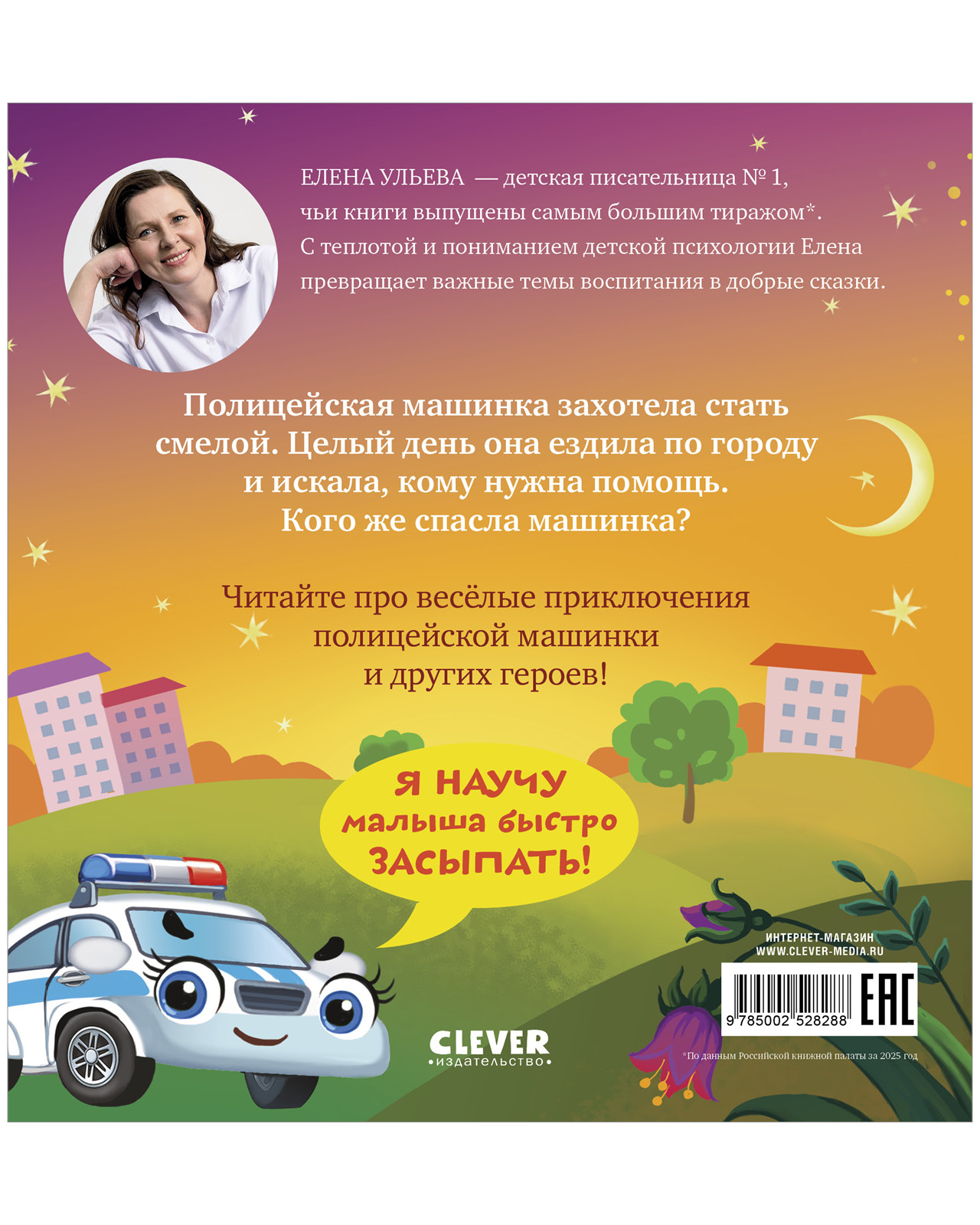 ЕЛЕНА УЛЬЕВА — детская писательница № 1, чьи книги выпущены самым большим тиражом*. С теплотой и пониманием детской психологии Елена превращает важные темы воспитания в добрые сказки.

Полицейская машинка захотела стать смелой. Целый день она ездила по городу и искала, кому нужна помощь. Кого же спасла машинка?

Читайте про весёлые приключения полицейской машинки и других героев!

Я НАУЧУ малыша быстро ЗАСЫПАТЬ!

ИНТЕРНЕТ-МАГАЗИН
WWW.CLEVER-MEDIA.RU

9 785002 528288

EAC

CLEVER
•издательство•

*По данным Российской книжной палаты за 2025 год